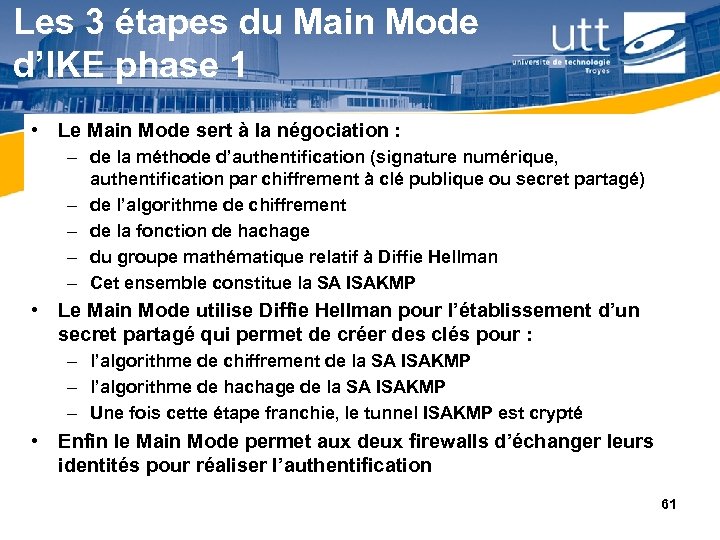 Les 3 étapes du Main Mode d'IKE phase 1

utt
université de technologie Troyes

• Le Main Mode sert à la négociation :
– de la méthode d'authentification (signature numérique, authentification par chiffrement à clé publique ou secret partagé)
– de l'algorithme de chiffrement
– de la fonction de hachage
– du groupe mathématique relatif à Diffie Hellman
– Cet ensemble constitue la SA ISAKMP
• Le Main Mode utilise Diffie Hellman pour l'établissement d'un secret partagé qui permet de créer des clés pour :
– l'algorithme de chiffrement de la SA ISAKMP
– l'algorithme de hachage de la SA ISAKMP
– Une fois cette étape franchie, le tunnel ISAKMP est crypté
• Enfin le Main Mode permet aux deux firewalls d'échanger leurs identités pour réaliser l'authentification

61